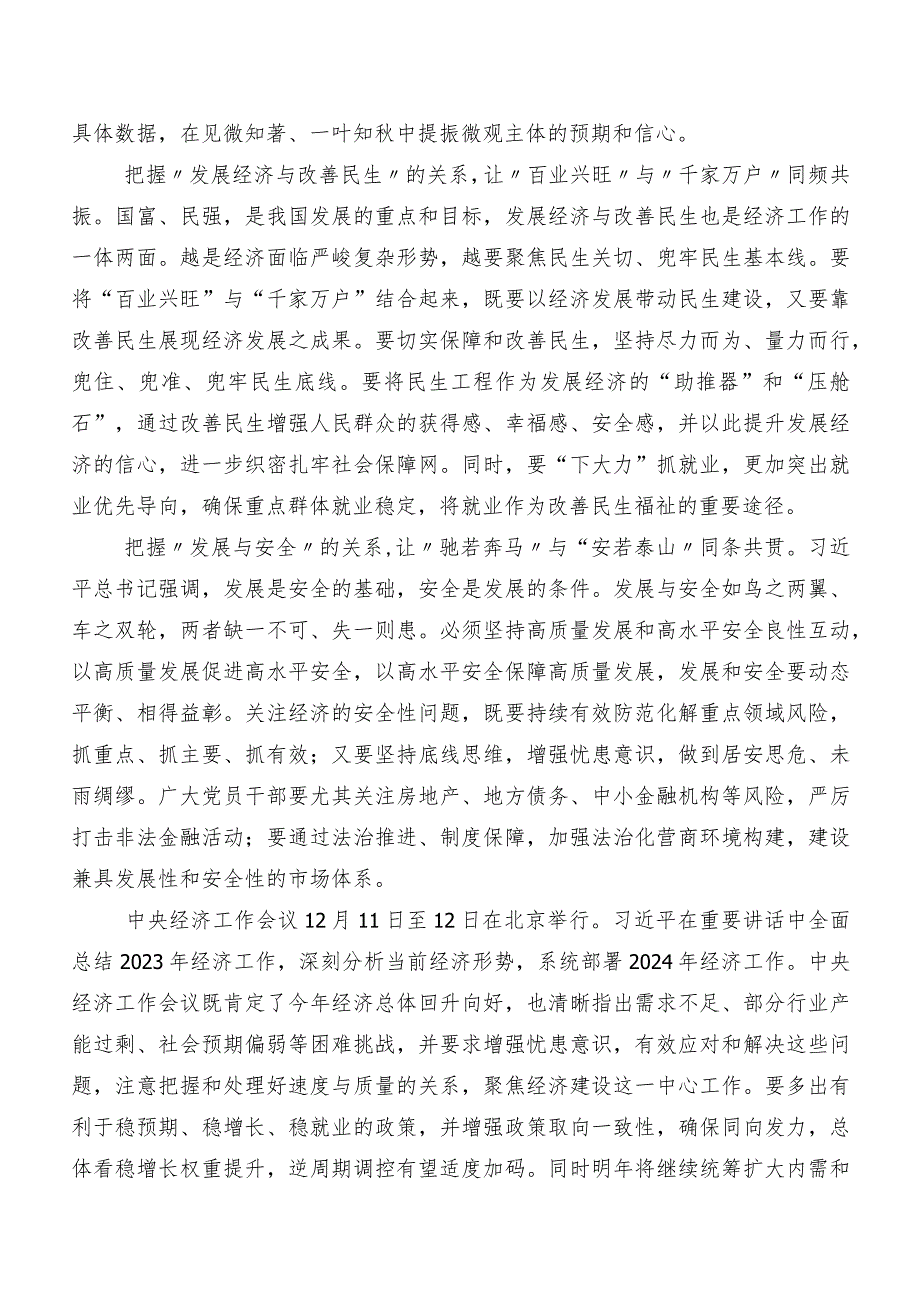 具体数据，在见微知著、一叶知秋中提振微观主体的预期和信心。

把握〃发展经济与改善民生〃的关系，让〃百业兴旺〃与〃千家万户〃同频共振。国富、民强，是我国发展的重点和目标，发展经济与改善民生也是经济工作的一体两面。越是经济面临严峻复杂形势，越要聚焦民生关切、兜牢民生基本线。要将“百业兴旺”与“千家万户”结合起来，既要以经济发展带动民生建设，又要靠改善民生展现经济发展之成果。要切实保障和改善民生，坚持尽力而为、量力而行，兜住、兜准、兜牢民生底线。要将民生工程作为发展经济的“助推器”和“压舱石”，通过改善民生增强人民群众的获得感、幸福感、安全感，并以此提升发展经济的信心，进一步织密扎牢社会保障网。同时，要“下大力”抓就业，更加突出就业优先导向，确保重点群体就业稳定，将就业作为改善民生福祉的重要途径。

把握〃发展与安全〃的关系，让〃驰若奔马〃与“安若泰山”同条共贯。习近平总书记强调，发展是安全的基础，安全是发展的条件。发展与安全如鸟之两翼、车之双轮，两者缺一不可、失一则患。必须坚持高质量发展和高水平安全良性互动，以高质量发展促进高水平安全，以高水平安全保障高质量发展，发展和安全要动态平衡、相得益彰。关注经济的安全性问题，既要持续有效防范化解重点领域风险，抓重点、抓主要、抓有效；又要坚持底线思维，增强忧患意识，做到居安思危、未雨绸缪。广大党员干部要尤其关注房地产、地方债务、中小金融机构等风险，严厉打击非法金融活动；要通过法治推进、制度保障，加强法治化营商环境构建，建设兼具发展性和安全性的市场体系。

中央经济工作会议12月11日至12日在北京举行。习近平在重要讲话中全面总结2023年经济工作，深刻分析当前经济形势，系统部署2024年经济工作。中央经济工作会议既肯定了今年经济总体回升向好，也清晰指出需求不足、部分行业产能过剩、社会预期偏弱等困难挑战，并要求增强忧患意识，有效应对和解决这些问题，注意把握和处理好速度与质量的关系，聚焦经济建设这一中心工作。要多出有利于稳预期、稳增长、稳就业的政策，并增强政策取向一致性，确保同向发力，总体看稳增长权重提升，逆周期调控有望适度加码。同时明年将继续统筹扩大内需和